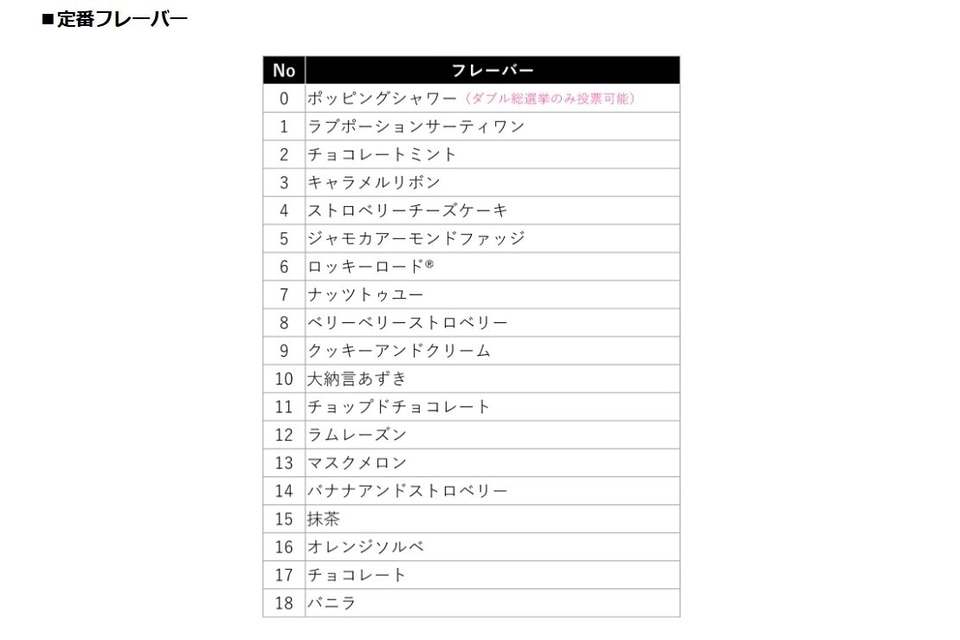 ■定番フレーバー

| No | フレーバー |
|---|---|
| 0 | ポッピングシャワー（ダブル総選挙のみ投票可能） |
| 1 | ラブポーションサーティワン |
| 2 | チョコレートミント |
| 3 | キャラメルリボン |
| 4 | ストロベリーチーズケーキ |
| 5 | ジャモカアーモンドファッジ |
| 6 | ロッキーロード® |
| 7 | ナッツトゥユー |
| 8 | ベリーベリーストロベリー |
| 9 | クッキーアンドクリーム |
| 10 | 大納言あずき |
| 11 | チョップドチョコレート |
| 12 | ラムレーズン |
| 13 | マスクメロン |
| 14 | バナナアンドストロベリー |
| 15 | 抹茶 |
| 16 | オレンジソルベ |
| 17 | チョコレート |
| 18 | バニラ |